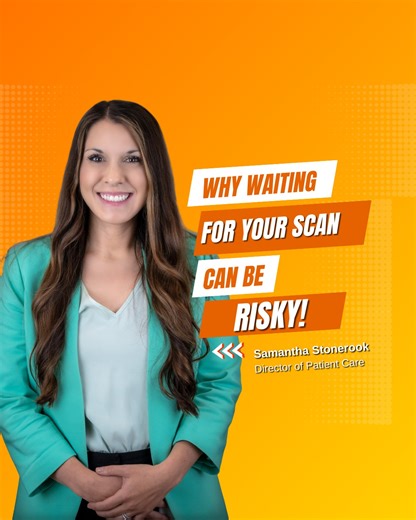 WHY WAITING
FOR YOUR SCAN
CAN BE
RISKY!

Samantha Stonerook
Director of Patient Care